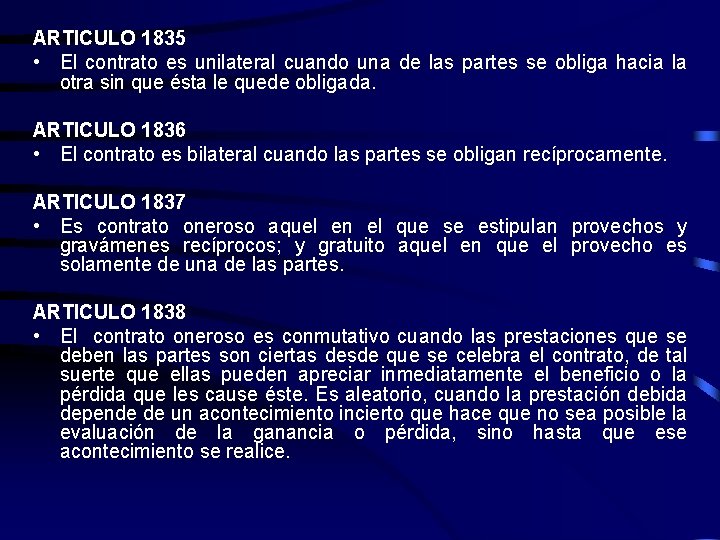 ARTICULO 1835
• El contrato es unilateral cuando una de las partes se obliga hacia la otra sin que ésta le quede obligada.

ARTICULO 1836
• El contrato es bilateral cuando las partes se obligan recíprocamente.

ARTICULO 1837
• Es contrato oneroso aquel en el que se estipulan provechos y gravámenes recíprocos; y gratuito aquel en que el provecho es solamente de una de las partes.

ARTICULO 1838
• El contrato oneroso es conmutativo cuando las prestaciones que se deben las partes son ciertas desde que se celebra el contrato, de tal suerte que ellas pueden apreciar inmediatamente el beneficio o la pérdida que les cause éste. Es aleatorio, cuando la prestación debida depende de un acontecimiento incierto que hace que no sea posible la evaluación de la ganancia o pérdida, sino hasta que ese acontecimiento se realice.